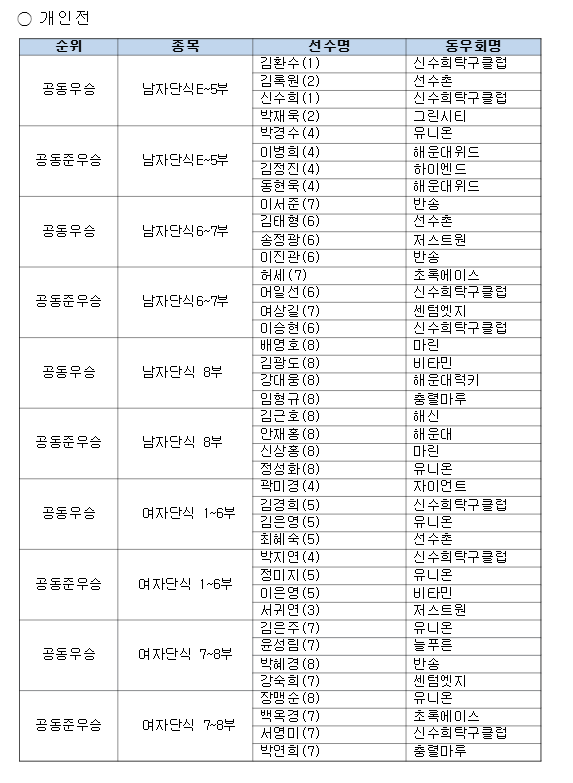 ○ 개인전

| 순위 | 종목 | 선수명 | 동우회명 |
|---|---|---|---|
| 공동우승 | 남자단식E~5부 | 김환수(1) | 신수희탁구클럽 |
| | | 김록원(2) | 선수촌 |
| | | 신수희(1) | 신수희탁구클럽 |
| | | 박재욱(2) | 그린시티 |
| 공동준우승 | 남자단식E~5부 | 박경수(4) | 유니온 |
| | | 이병희(4) | 해운대위드 |
| | | 김정진(4) | 하이엔드 |
| | | 동현욱(4) | 해운대위드 |
| 공동우승 | 남자단식6~7부 | 이서준(7) | 반송 |
| | | 김태형(6) | 선수촌 |
| | | 송정팡(6) | 저스트원 |
| | | 이진관(6) | 반송 |
| 공동준우승 | 남자단식6~7부 | 허세(7) | 초록에이스 |
| | | 어일선(6) | 신수희탁구클럽 |
| | | 여상길(7) | 센텀엣지 |
| | | 이승현(6) | 신수희탁구클럽 |
| 공동우승 | 남자단식 8부 | 배영호(8) | 마린 |
| | | 김광도(8) | 비타민 |
| | | 강대웅(8) | 해운대럭키 |
| | | 임형규(8) | 충렬마루 |
| 공동준우승 | 남자단식 8부 | 김근호(8) | 해신 |
| | | 안재홍(8) | 해운대 |
| | | 신상홍(8) | 마린 |
| | | 정성화(8) | 유니온 |
| 공동우승 | 여자단식 1~6부 | 곽미경(4) | 자이언트 |
| | | 김경희(5) | 신수희탁구클럽 |
| | | 김은영(5) | 유니온 |
| | | 최혜숙(5) | 선수촌 |
| 공동준우승 | 여자단식 1~6부 | 박지연(4) | 신수희탁구클럽 |
| | | 정미지(5) | 유니온 |
| | | 이은영(5) | 비타민 |
| | | 서귀연(3) | 저스트원 |
| 공동우승 | 여자단식 7~8부 | 김은주(7) | 유니온 |
| | | 윤성림(7) | 늘푸른 |
| | | 박혜경(8) | 반송 |
| | | 강숙희(7) | 센텀엣지 |
| 공동준우승 | 여자단식 7~8부 | 장맹순(8) | 유니온 |
| | | 백옥경(7) | 초록에이스 |
| | | 서영미(7) | 신수희탁구클럽 |
| | | 박연희(7) | 충렬마루 |